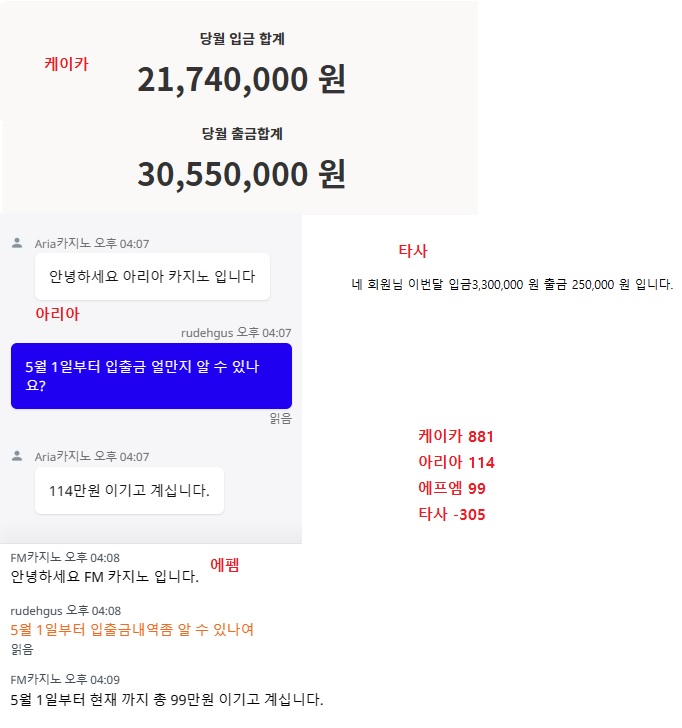 케이카

당월 입금 합계

21,740,000 원

당월 출금합계

30,550,000 원

Aria카지노 오후 04:07

안녕하세요 아리아 카지노 입니다

아리아

rudehgus 오후 04:07

5월 1일부터 입출금 얼만지 알 수 있나요?

읽음

Aria카지노 오후 04:07

114만원 이기고 계십니다.

타사

네 회원님 이번달 입금3,300,000 원 출금 250,000 원 입니다.

케이카 881
아리아 114
에프엠 99
타사 -305

FM카지노 오후 04:08

에펨

안녕하세요 FM 카지노 입니다.

rudehgus 오후 04:08

5월 1일부터 입출금내역좀 알 수 있나여

읽음

FM카지노 오후 04:09

5월 1일부터 현재 까지 총 99만원 이기고 계십니다.